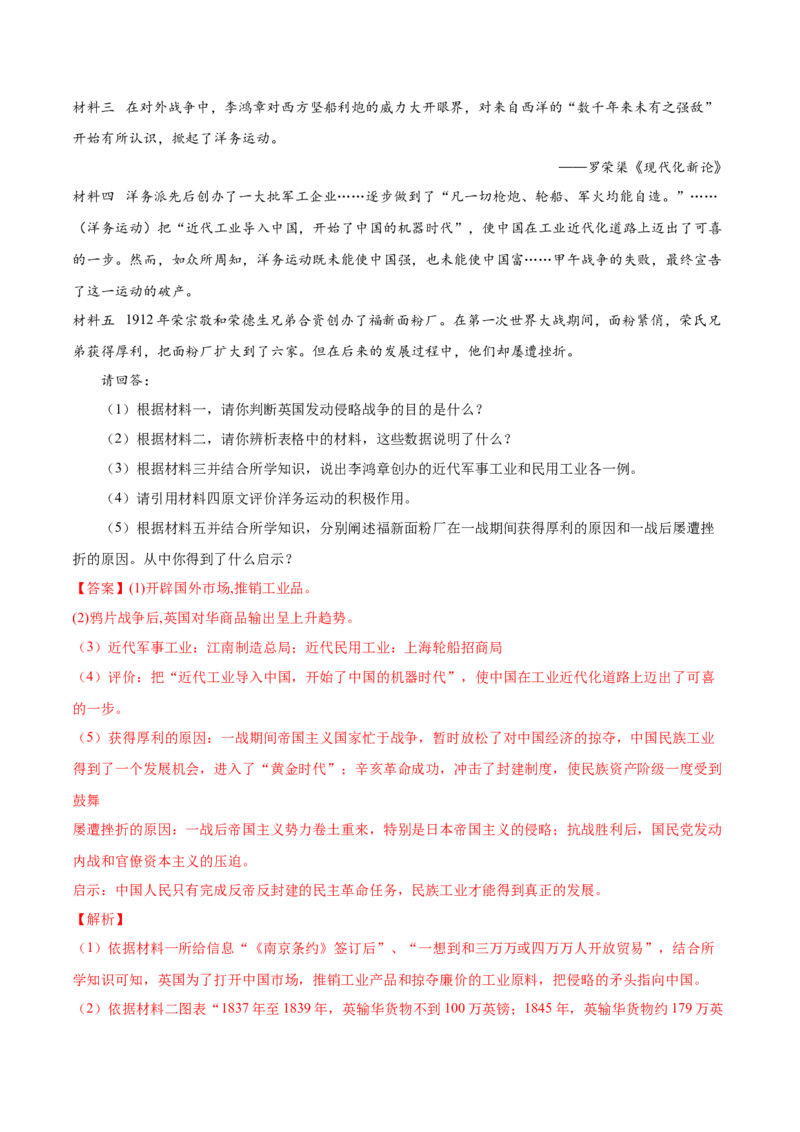 材料三 在对外战争中，李鸿章对西方坚船利炮的威力大开眼界，对来自西洋的“数千年来未有之强敌”开始有所认识，掀起了洋务运动。

——罗荣渠《现代化新论》

材料四 洋务派先后创办了一大批军工企业……逐步做到了“凡一切枪炮、轮船、军火均能自造。”……（洋务运动）把“近代工业导入中国，开始了中国的机器时代”，使中国在工业近代化道路上迈出了可喜的一步。然而，如众所周知，洋务运动既未能使中国强，也未能使中国富……甲午战争的失败，最终宣告了这一运动的破产。

材料五 1912年荣宗敬和荣德生兄弟合资创办了福新面粉厂。在第一次世界大战期间，面粉紧俏，荣氏兄弟获得厚利，把面粉厂扩大到了六家。但在后来的发展过程中，他们却屡遭挫折。

请回答：

（1）根据材料一，请你判断英国发动侵略战争的目的是什么？

（2）根据材料二，请你辨析表格中的材料，这些数据说明了什么？

（3）根据材料三并结合所学知识，说出李鸿章创办的近代军事工业和民用工业各一例。

（4）请引用材料四原文评价洋务运动的积极作用。

（5）根据材料五并结合所学知识，分别阐述福新面粉厂在一战期间获得厚利的原因和一战后屡遭挫折的原因。从中你得到了什么启示？

【答案】(1)开辟国外市场,推销工业品。

(2)鸦片战争后,英国对华商品输出呈上升趋势。

（3）近代军事工业：江南制造总局；近代民用工业：上海轮船招商局

（4）评价：把“近代工业导入中国，开始了中国的机器时代”，使中国在工业近代化道路上迈出了可喜的一步。

（5）获得厚利的原因：一战期间帝国主义国家忙于战争，暂时放松了对中国经济的掠夺，中国民族工业得到了一个发展机会，进入了“黄金时代”；辛亥革命成功，冲击了封建制度，使民族资产阶级一度受到鼓舞

屡遭挫折的原因：一战后帝国主义势力卷土重来，特别是日本帝国主义的侵略；抗战胜利后，国民党发动内战和官僚资本主义的压迫。

启示：中国人民只有完成反帝反封建的民主革命任务，民族工业才能得到真正的发展。

【解析】

（1）依据材料一所给信息“《南京条约》签订后”、“一想到和三万万或四万万人开放贸易”，结合所学知识可知，英国为了打开中国市场，推销工业产品和掠夺廉价的工业原料，把侵略的矛头指向中国。

（2）依据材料二图表“1837年至1839年，英输华货物不到100万英镑；1845年，英输华货物约179万英